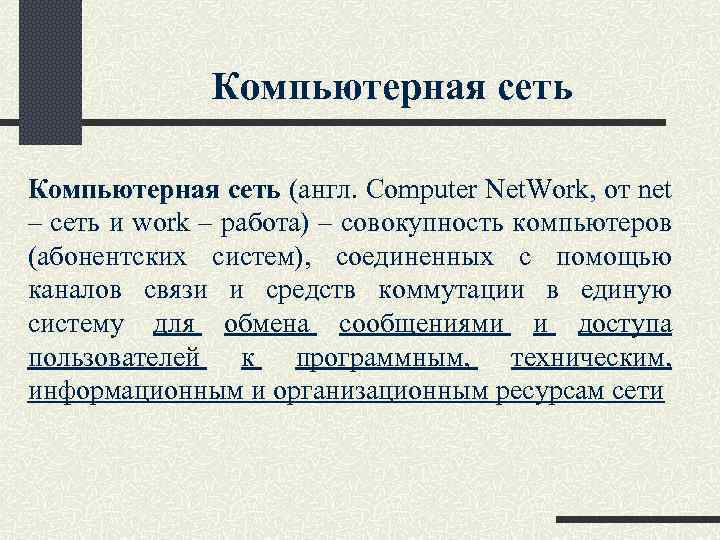 Компьютерная сеть

Компьютерная сеть (англ. Computer NetWork, от net – сеть и work – работа) – совокупность компьютеров (абонентских систем), соединенных с помощью каналов связи и средств коммутации в единую систему для обмена сообщениями и доступа пользователей к программным, техническим, информационным и организационным ресурсам сети